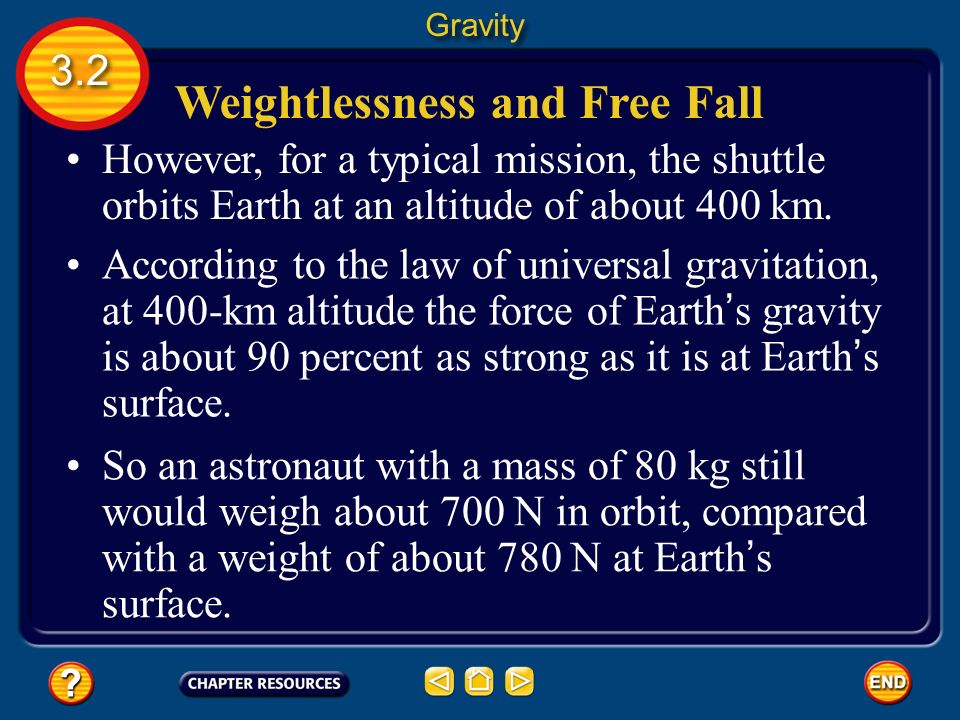 Gravity

3.2

Weightlessness and Free Fall

• However, for a typical mission, the shuttle orbits Earth at an altitude of about 400 km.

• According to the law of universal gravitation, at 400-km altitude the force of Earth's gravity is about 90 percent as strong as it is at Earth's surface.

• So an astronaut with a mass of 80 kg still would weigh about 700 N in orbit, compared with a weight of about 780 N at Earth's surface.

?

CHAPTER RESOURCES

END